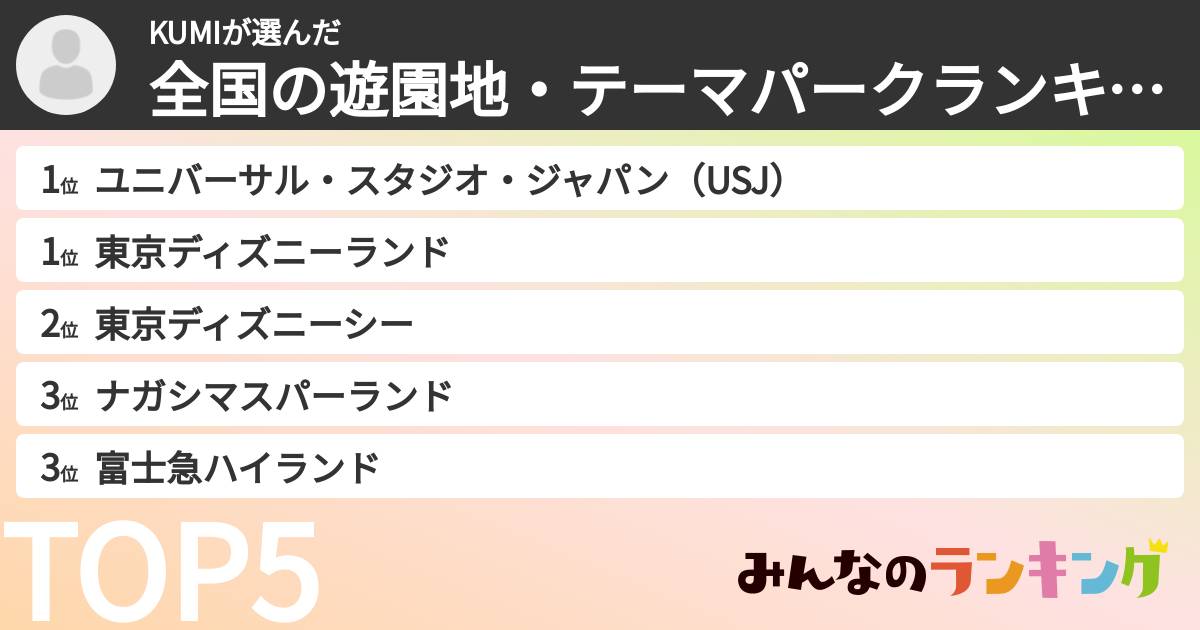 KUMIが選んだ
全国の遊園地・テーマパークランキ…

1位 ユニバーサル・スタジオ・ジャパン（USJ）
1位 東京ディズニーランド
2位 東京ディズニーシー
3位 ナガシマスパーランド
3位 富士急ハイランド

TOP5

みんなのランキング